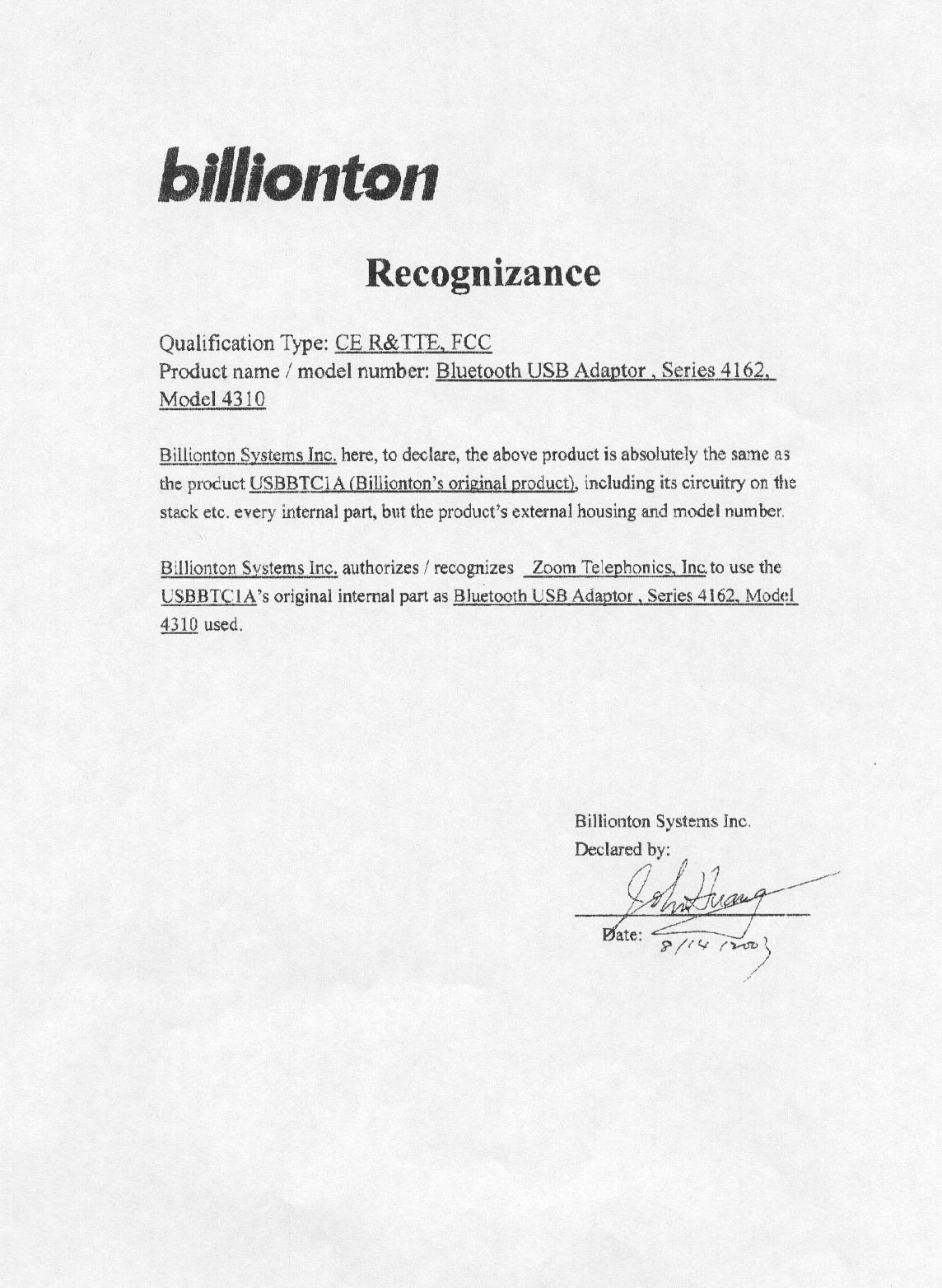 billionton

Recognizance

Qualification Type: CE R&TTE, FCC
Product name / model number: Bluetooth USB Adaptor , Series 4162, Model 4310

Billionton Systems Inc. here, to declare, the above product is absolutely the same as the product USBBTC1A (Billionton's original product), including its circuitry on the stack etc. every internal part, but the product's external housing and model number.

Billionton Systems Inc. authorizes / recognizes Zoom Telephonics, Inc. to use the USBBTC1A's original internal part as Bluetooth USB Adaptor , Series 4162, Model 4310 used.

Billionton Systems Inc.
Declared by:
John Huang
Date: 8/14/2003